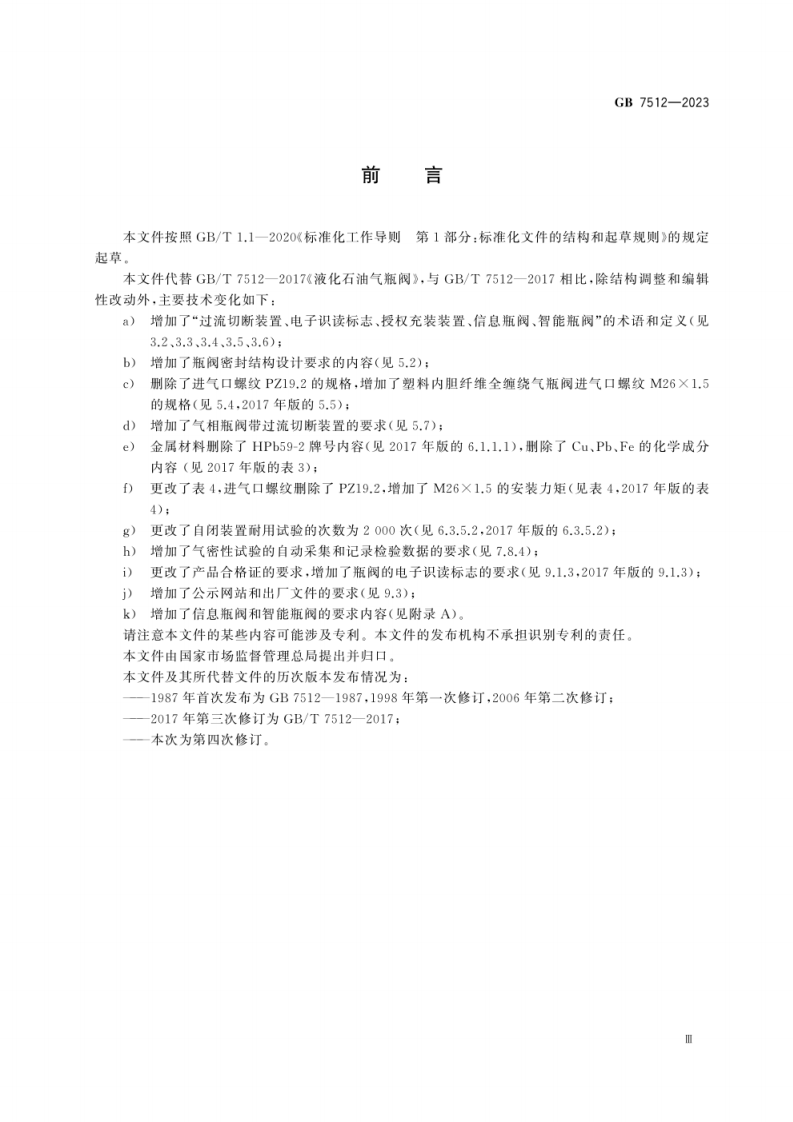 GB 7512—2023

前言

本文件按照GB/T 1.1—2020《标准化工作导则 第1部分：标准化文件的结构和起草规则》的规定起草。

本文件代替GB/T 7512—2017《液化石油气瓶阀》，与GB/T 7512—2017相比，除结构调整和编辑性改动外，主要技术变化如下：

a) 增加了“过流切断装置、电子识读标志、授权充装装置、信息瓶阀、智能瓶阀”的术语和定义（见3.2、3.3、3.4、3.5、3.6）；
b) 增加了瓶阀密封结构设计要求的内容（见5.2）；
c) 删除了进气口螺纹PZ19.2的规格，增加了塑料内胆纤维全缠绕气瓶阀进气口螺纹M26×1.5的规格（见5.4，2017年版的5.5）；
d) 增加了气相瓶阀带过流切断装置的要求（见5.7）；
e) 金属材料删除了HPb59-2牌号内容（见2017年版的6.1.1.1），删除了Cu、Pb、Fe的化学成分内容（见2017年版的表3）；
f) 更改了表4，进气口螺纹删除了PZ19.2，增加了M26×1.5的安装力矩（见表4，2017年版的表4）；
g) 更改了自闭装置耐用试验的次数为2 000次（见6.3.5.2，2017年版的6.3.5.2）；
h) 增加了气密性试验的自动采集和记录检验数据的要求（见7.8.4）；
i) 更改了产品合格证的要求，增加了瓶阀的电子识读标志的要求（见9.1.3，2017年版的9.1.3）；
j) 增加了公示网站和出厂文件的要求（见9.3）；
k) 增加了信息瓶阀和智能瓶阀的要求内容（见附录A）。

请注意本文件的某些内容可能涉及专利。本文件的发布机构不承担识别专利的责任。

本文件由国家市场监督管理总局提出并归口。

本文件及其所代替文件的历次版本发布情况为：

——1987年首次发布为GB 7512—1987，1998年第一次修订，2006年第二次修订；
——2017年第三次修订为GB/T 7512—2017；
——本次为第四次修订。

Ⅲ